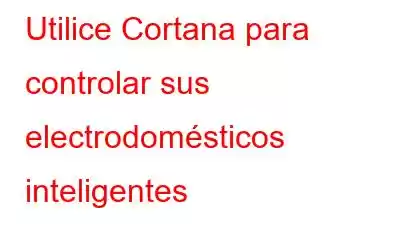 Utilice Cortana para controlar sus electrodomésticos inteligentes